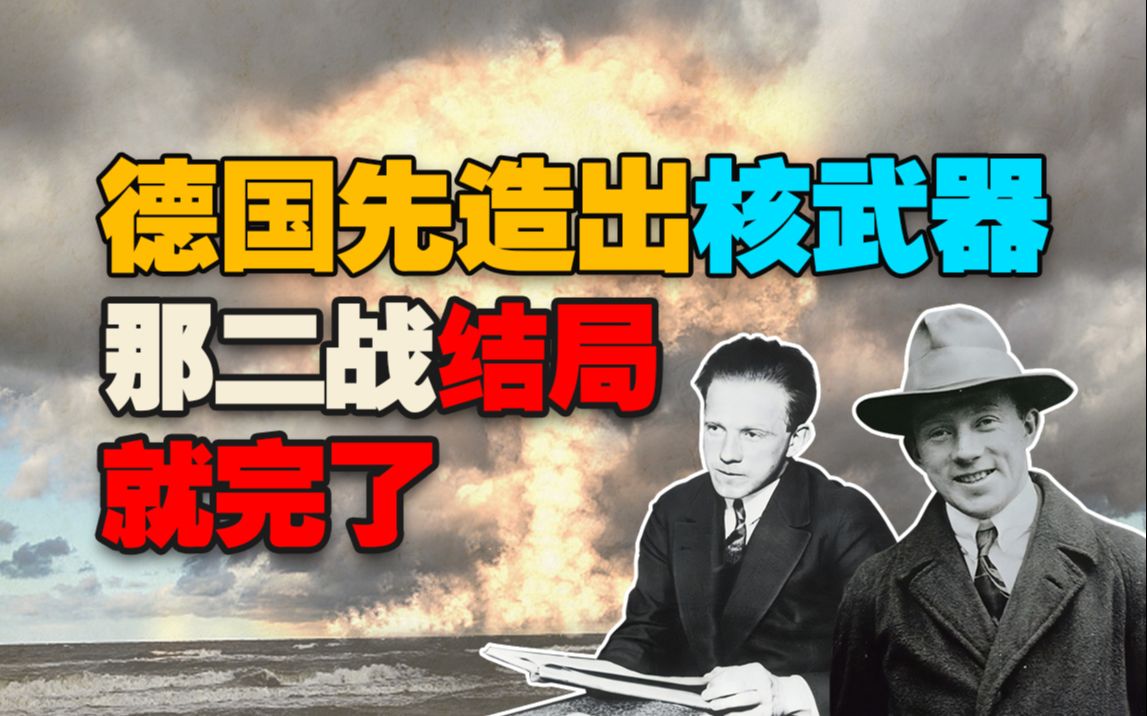 德国先造出核武器
那二战结局
就完了